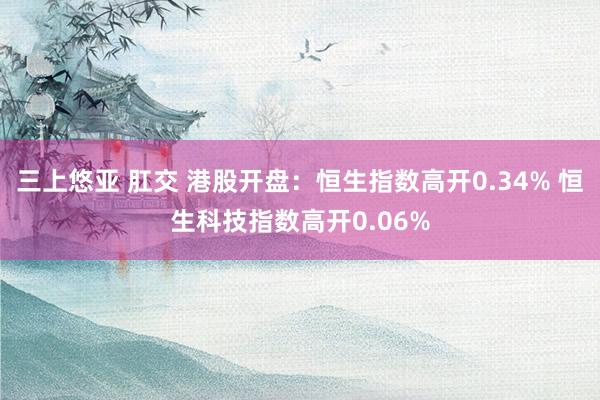 三上悠亚 肛交 港股开盘：恒生指数高开0.34% 恒生科技指数高开0.06%